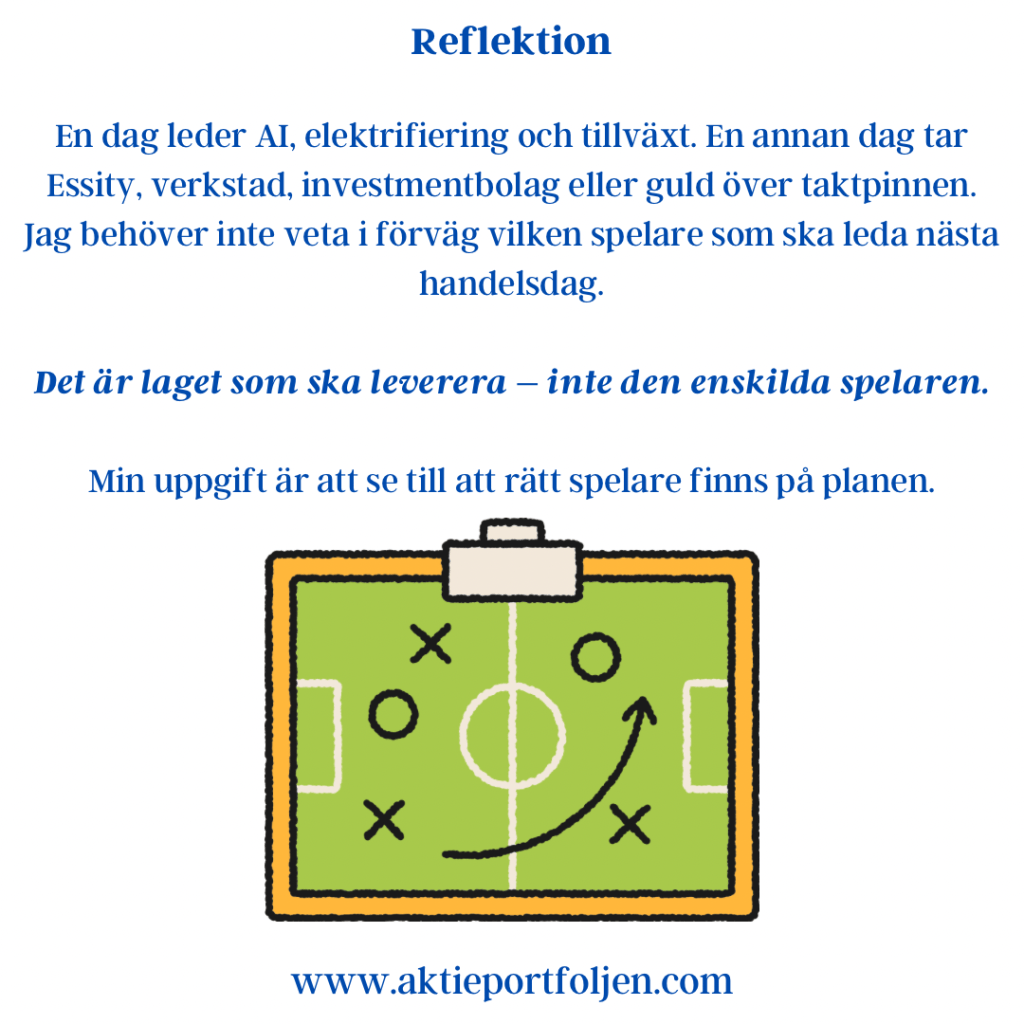 Reflektion

En dag leder AI, elektrifiering och tillväxt. En annan dag tar Essity, verkstad, investmentbolag eller guld över taktpinnen. Jag behöver inte veta i förväg vilken spelare som ska leda nästa handelsdag.

Det är laget som ska leverera – inte den enskilda spelaren.

Min uppgift är att se till att rätt spelare finns på planen.

www.aktieportfoljen.com